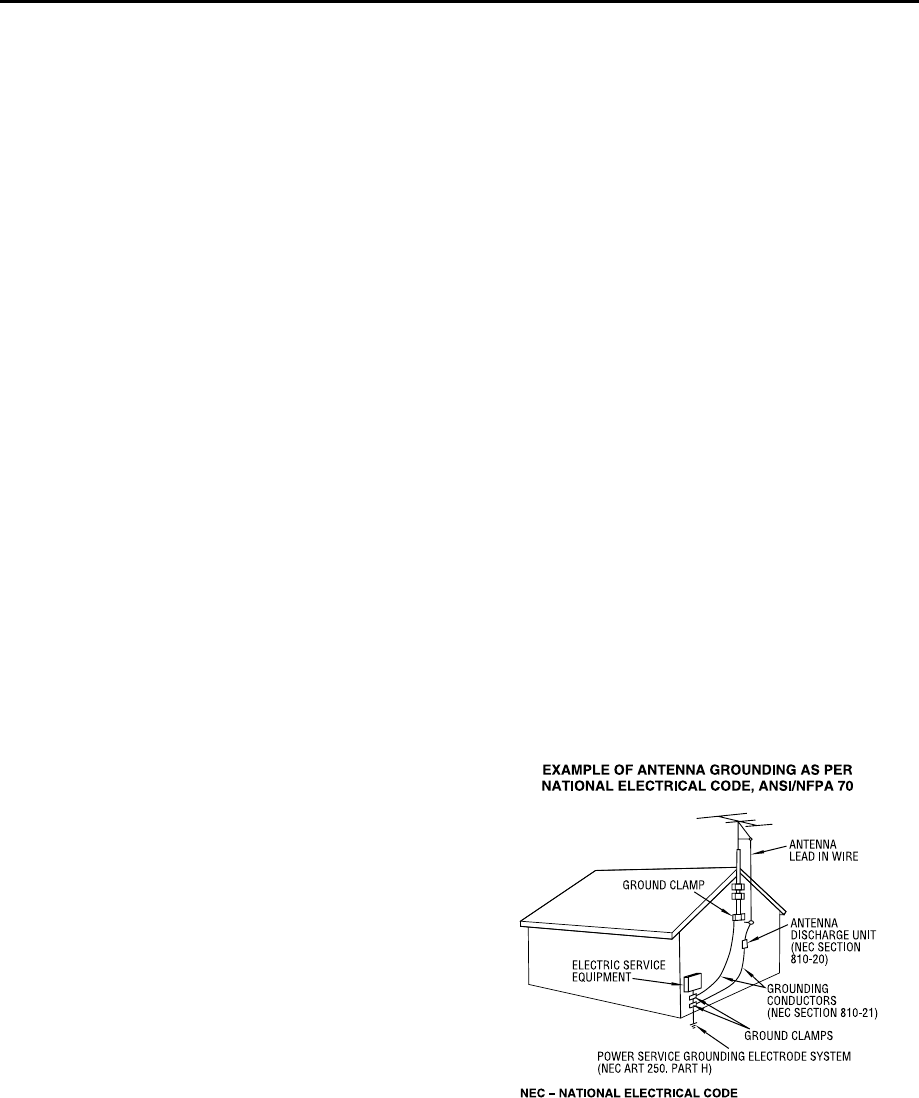 EXAMPLE OF ANTENNA GROUNDING AS PER NATIONAL ELECTRICAL CODE, ANSI/NFPA 70

ANTENNA LEAD IN WIRE

GROUND CLAMP

ANTENNA DISCHARGE UNIT (NEC SECTION 810-20)

ELECTRIC SERVICE EQUIPMENT

GROUNDING CONDUCTORS (NEC SECTION 810-21)

GROUND CLAMPS

POWER SERVICE GROUNDING ELECTRODE SYSTEM (NEC ART 250. PART H)

NEC – NATIONAL ELECTRICAL CODE